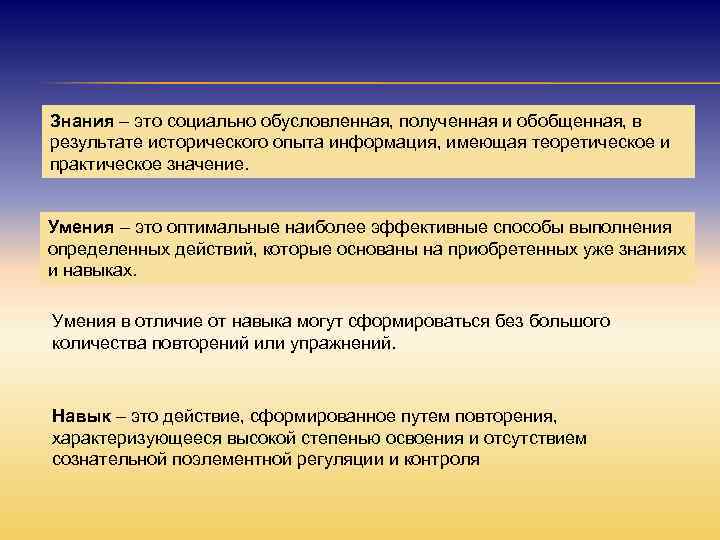 Знания – это социально обусловленная, полученная и обобщенная, в результате исторического опыта информация, имеющая теоретическое и практическое значение.

Умения – это оптимальные наиболее эффективные способы выполнения определенных действий, которые основаны на приобретенных уже знаниях и навыках.

Умения в отличие от навыка могут сформироваться без большого количества повторений или упражнений.

Навык – это действие, сформированное путем повторения, характеризующееся высокой степенью освоения и отсутствием сознательной поэлементной регуляции и контроля